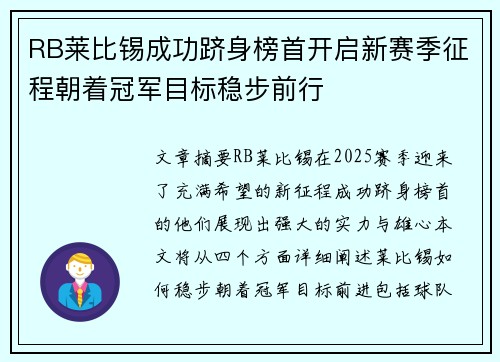 RB莱比锡成功跻身榜首开启新赛季征程朝着冠军目标稳步前行

文章摘要RB莱比锡在2025赛季迎来了充满希望的新征程成功跻身榜首的他们展现出强大的实力与雄心本文将从四个方面详细阐述莱比锡如何稳步朝着冠军目标前进包括球队